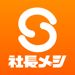 社長メシ